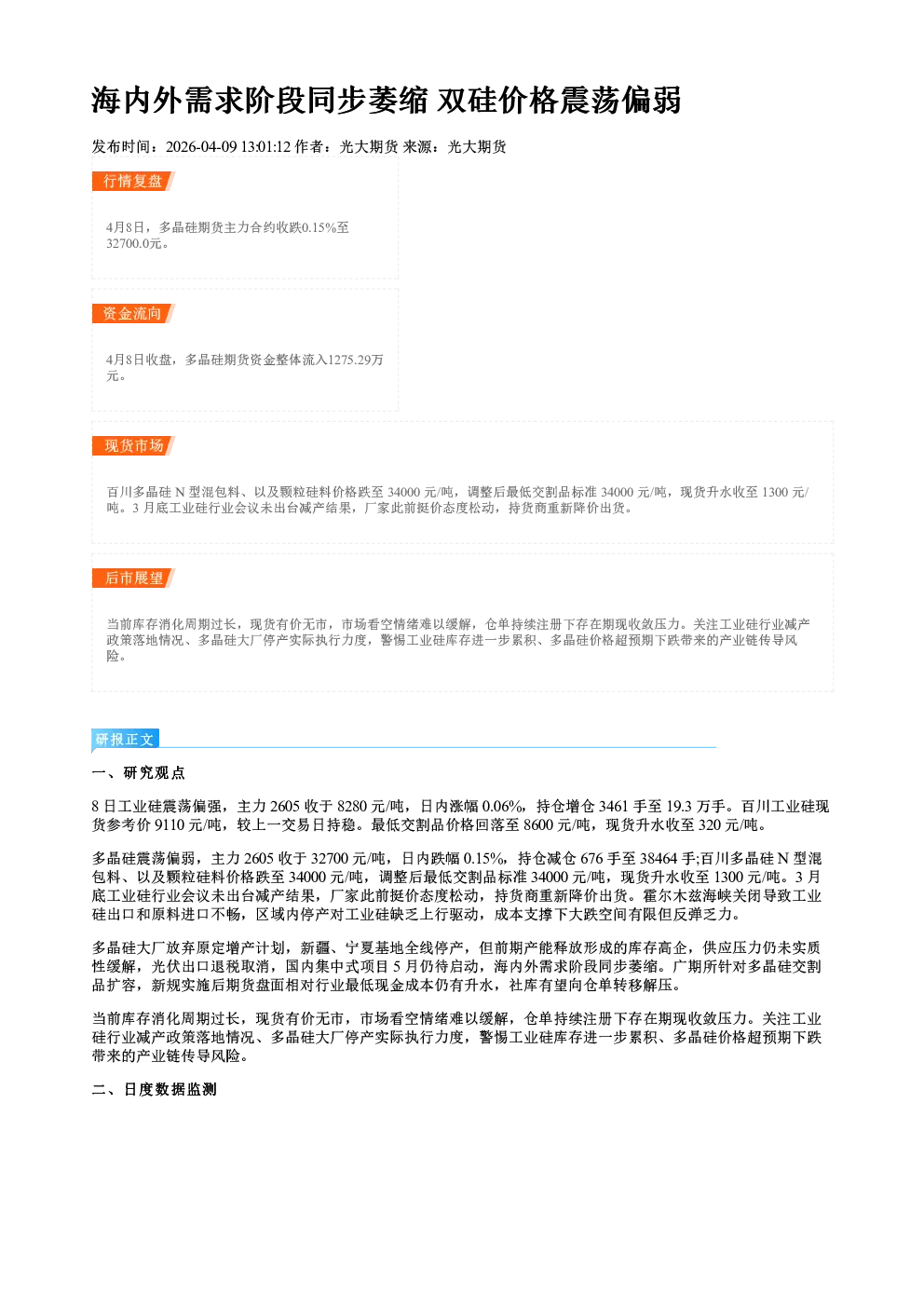 海内外需求阶段同步萎缩 双硅价格震荡偏弱

发布时间：2026-04-09 13:01:12 作者：光大期货 来源：光大期货

行情复盘

4月8日，多晶硅期货主力合约收跌0.15%至32700.0元。

资金流向

4月8日收盘，多晶硅期货资金整体流入1275.29万元。

现货市场

百川多晶硅N型混包料、以及颗粒硅料价格跌至34000元/吨，调整后最低交割品标准34000元/吨，现货升水收至1300元/吨。3月底工业硅行业会议未出台减产结果，厂家此前挺价态度松动，持货商重新降价出货。

后市展望

当前库存消化周期过长，现货有价无市，市场看空情绪难以缓解，仓单持续注册下存在期现收敛压力。关注工业硅行业减产政策落地情况、多晶硅大厂停产实际执行力度，警惕工业硅库存进一步累积、多晶硅价格超预期下跌带来的产业链传导风险。

研报正文

一、研究观点

8日工业硅震荡偏强，主力2605收于8280元/吨，日内涨幅0.06%，持仓增仓3461手至19.3万手。百川工业硅现货参考价9110元/吨，较上一交易日持稳。最低交割品价格回落至8600元/吨，现货升水收至320元/吨。

多晶硅震荡偏弱，主力2605收于32700元/吨，日内跌幅0.15%，持仓减仓676手至38464手;百川多晶硅N型混包料、以及颗粒硅料价格跌至34000元/吨，调整后最低交割品标准34000元/吨，现货升水收至1300元/吨。3月底工业硅行业会议未出台减产结果，厂家此前挺价态度松动，持货商重新降价出货。霍尔木兹海峡关闭导致工业硅出口和原料进口不畅，区域内停产对工业硅缺乏上行驱动，成本支撑下大跌空间有限但反弹乏力。

多晶硅大厂放弃原定增产计划，新疆、宁夏基地全线停产，但前期产能释放形成的库存高企，供应压力仍未实质性缓解，光伏出口退税取消，国内集中式项目5月仍待启动，海内外需求阶段同步萎缩。广期所针对多晶硅交割品扩容，新规实施后期货盘面相对行业最低现金成本仍有升水，社库有望向仓单转移解压。

当前库存消化周期过长，现货有价无市，市场看空情绪难以缓解，仓单持续注册下存在期现收敛压力。关注工业硅行业减产政策落地情况、多晶硅大厂停产实际执行力度，警惕工业硅库存进一步累积、多晶硅价格超预期下跌带来的产业链传导风险。

二、日度数据监测